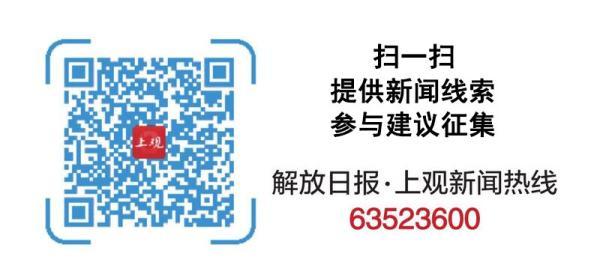 上观

扫一扫
提供新闻线索
参与建议征集

解放日报·上观新闻热线
63523600